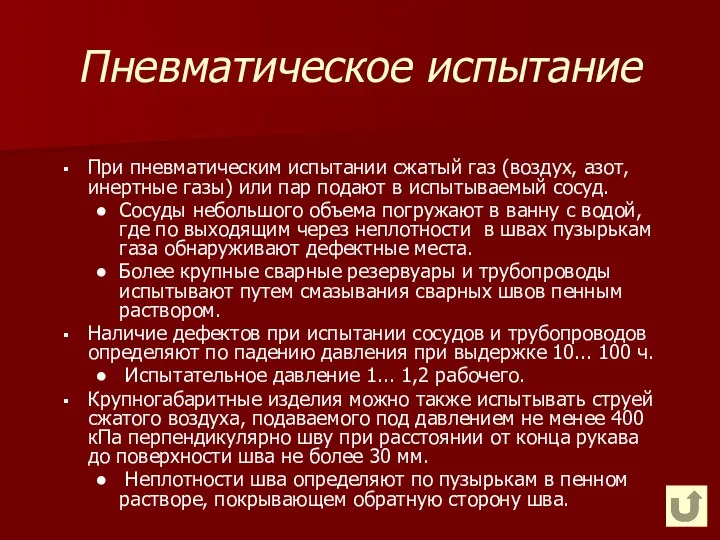 Пневматическое испытание

▪ При пневматическим испытании сжатый газ (воздух, азот, инертные газы) или пар подают в испытываемый сосуд.
● Сосуды небольшого объема погружают в ванну с водой, где по выходящим через неплотности в швах пузырькам газа обнаруживают дефектные места.
● Более крупные сварные резервуары и трубопроводы испытывают путем смазывания сварных швов пенным раствором.

▪ Наличие дефектов при испытании сосудов и трубопроводов определяют по падению давления при выдержке 10... 100 ч.
● Испытательное давление 1... 1,2 рабочего.

▪ Крупногабаритные изделия можно также испытывать струей сжатого воздуха, подаваемого под давлением не менее 400 кПа перпендикулярно шву при расстоянии от конца рукава до поверхности шва не более 30 мм.
● Неплотности шва определяют по пузырькам в пенном растворе, покрывающем обратную сторону шва.